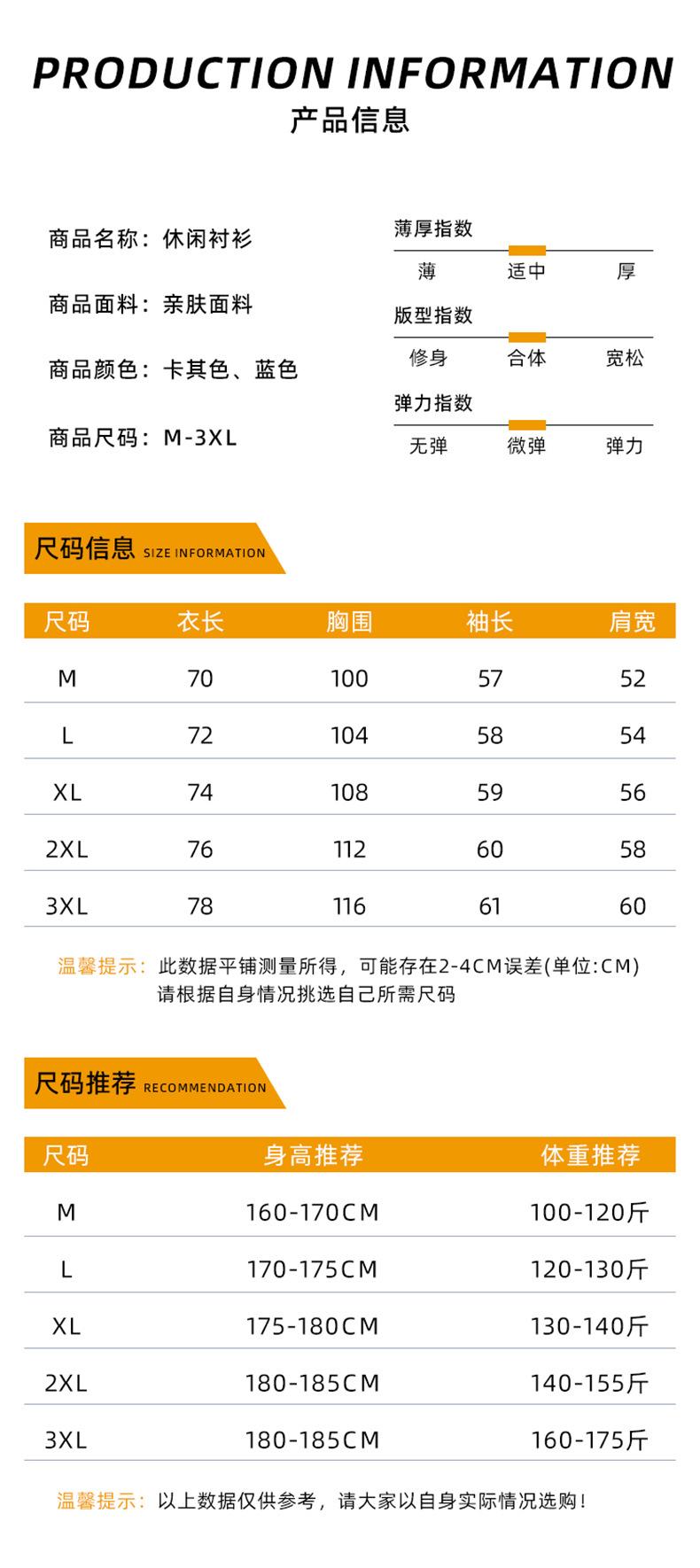 PRODUCTION INFORMATION
产品信息

商品名称：休闲衬衫

商品面料：亲肤面料

商品颜色：卡其色、蓝色

商品尺码：M-3XL

薄厚指数
薄 适中 厚

版型指数
修身 合体 宽松

弹力指数
无弹 微弹 弹力

尺码信息 SIZE INFORMATION

| 尺码 | 衣长 | 胸围 | 袖长 | 肩宽 |
|---|---|---|---|---|
| M | 70 | 100 | 57 | 52 |
| L | 72 | 104 | 58 | 54 |
| XL | 74 | 108 | 59 | 56 |
| 2XL | 76 | 112 | 60 | 58 |
| 3XL | 78 | 116 | 61 | 60 |

温馨提示：此数据平铺测量所得，可能存在2-4CM误差(单位:CM)
请根据自身情况挑选自己所需尺码

尺码推荐 RECOMMENDATION

| 尺码 | 身高推荐 | 体重推荐 |
|---|---|---|
| M | 160-170CM | 100-120斤 |
| L | 170-175CM | 120-130斤 |
| XL | 175-180CM | 130-140斤 |
| 2XL | 180-185CM | 140-155斤 |
| 3XL | 180-185CM | 160-175斤 |

温馨提示：以上数据仅供参考，请大家以自身实际情况选购！